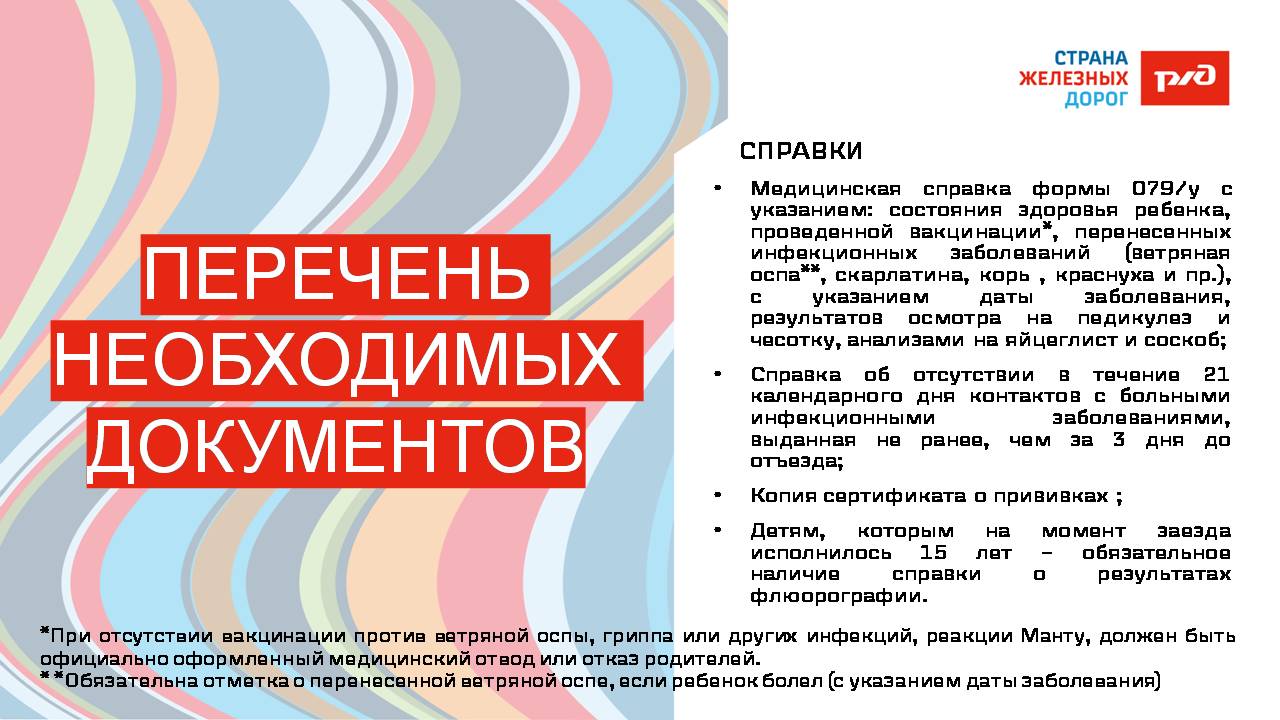 СТРАНА ЖЕЛЕЗНЫХ ДОРОГ

РЖД

ПЕРЕЧЕНЬ НЕОБХОДИМЫХ ДОКУМЕНТОВ

СПРАВКИ

• Медицинская справка формы 079/у с указанием: состояния здоровья ребенка, проведенной вакцинации*, перенесенных инфекционных заболеваний (ветряная оспа**, скарлатина, корь , краснуха и пр.), с указанием даты заболевания, результатов осмотра на педикулез и чесотку, анализами на яйцеглист и соскоб;

• Справка об отсутствии в течение 21 календарного дня контактов с больными инфекционными заболеваниями, выданная не ранее, чем за 3 дня до отъезда;

• Копия сертификата о прививках ;

• Детям, которым на момент заезда исполнилось 15 лет – обязательное наличие справки о результатах флюорографии.

*При отсутствии вакцинации против ветряной оспы, гриппа или других инфекций, реакции Манту, должен быть официально оформленный медицинский отвод или отказ родителей.
**Обязательна отметка о перенесенной ветряной оспе, если ребенок болел (с указанием даты заболевания)